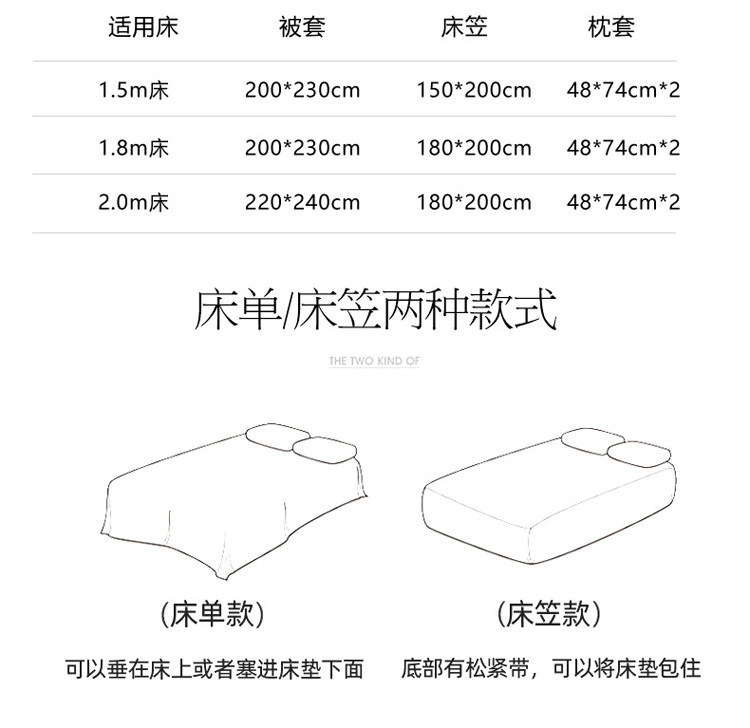 | 适用床 | 被套 | 床笠 | 枕套 |
|---|---|---|---|
| 1.5m床 | 200*230cm | 150*200cm | 48*74cm*2 |
| 1.8m床 | 200*230cm | 180*200cm | 48*74cm*2 |
| 2.0m床 | 220*240cm | 180*200cm | 48*74cm*2 |

床单/床笠两种款式

THE TWO KIND OF

(床单款)

可以垂在床上或者塞进床垫下面

(床笠款)

底部有松紧带，可以将床垫包住